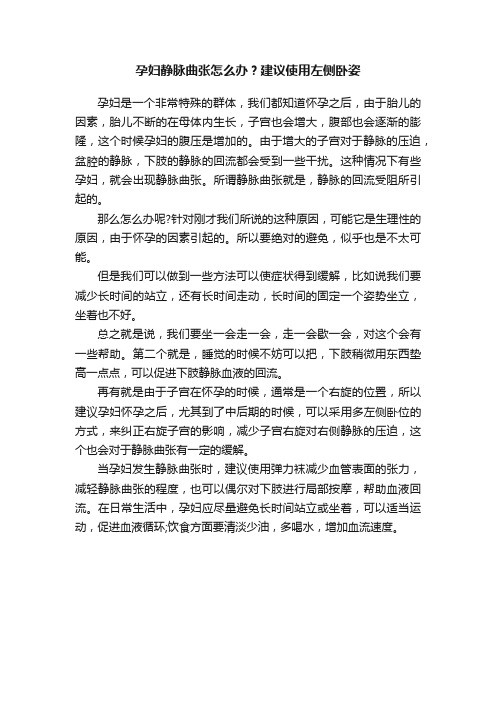 孕妇静脉曲张怎么办？建议使用左侧卧姿

孕妇是一个非常特殊的群体，我们都知道怀孕之后，由于胎儿的因素，胎儿不断的在母体内生长，子宫也会增大，腹部也会逐渐的膨隆，这个时候孕妇的腹压是增加的。由于增大的子宫对于静脉的压迫，盆腔的静脉，下肢的静脉的回流都会受到一些干扰。这种情况下有些孕妇，就会出现静脉曲张。所谓静脉曲张就是，静脉的回流受阻所引起的。

那么怎么办呢?针对刚才我们所说的这种原因，可能它是生理性的原因，由于怀孕的因素引起的。所以要绝对的避免，似乎也是不太可能。

但是我们可以做到一些方法可以使症状得到缓解，比如说我们要减少长时间的站立，还有长时间走动，长时间的固定一个姿势坐立，坐着也不好。

总之就是说，我们要坐一会走一会，走一会歇一会，对这个会有一些帮助。第二个就是，睡觉的时候不妨可以把，下肢稍微用东西垫高一点点，可以促进下肢静脉血液的回流。

再有就是由于子宫在怀孕的时候，通常是一个右旋的位置，所以建议孕妇怀孕之后，尤其到了中后期的时候，可以采用多左侧卧位的方式，来纠正右旋子宫的影响，减少子宫右旋对右侧静脉的压迫，这个也会对于静脉曲张有一定的缓解。

当孕妇发生静脉曲张时，建议使用弹力袜减少血管表面的张力，减轻静脉曲张的程度，也可以偶尔对下肢进行局部按摩，帮助血液回流。在日常生活中，孕妇应尽量避免长时间站立或坐着，可以适当运动，促进血液循环;饮食方面要清淡少油，多喝水，增加血流速度。